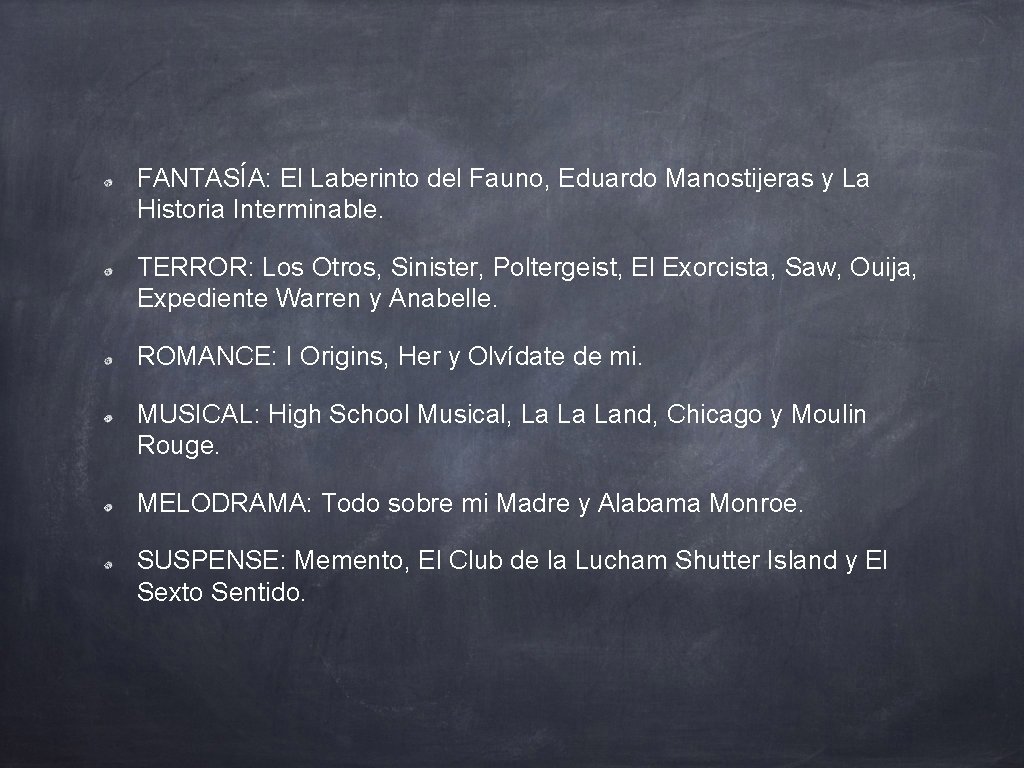 FANTASÍA: El Laberinto del Fauno, Eduardo Manostijeras y La Historia Interminable.

TERROR: Los Otros, Sinister, Poltergeist, El Exorcista, Saw, Ouija, Expediente Warren y Anabelle.

ROMANCE: I Origins, Her y Olvídate de mi.

MUSICAL: High School Musical, La La Land, Chicago y Moulin Rouge.

MELODRAMA: Todo sobre mi Madre y Alabama Monroe.

SUSPENSE: Memento, El Club de la Lucham Shutter Island y El Sexto Sentido.